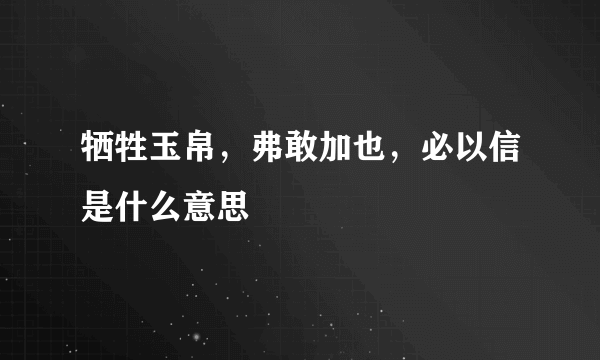 牺牲玉帛，弗敢加也，必以信是什么意思